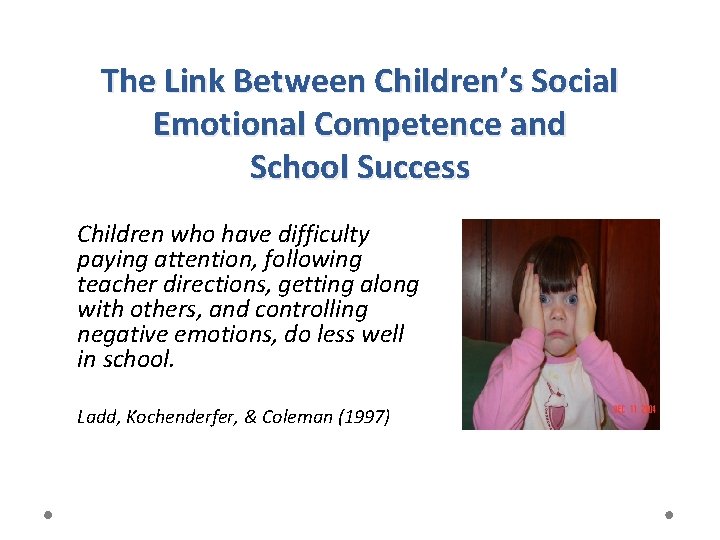 The Link Between Children's Social Emotional Competence and School Success

Children who have difficulty paying attention, following teacher directions, getting along with others, and controlling negative emotions, do less well in school.

Ladd, Kochenderfer, & Coleman (1997)

DEC 11 2004